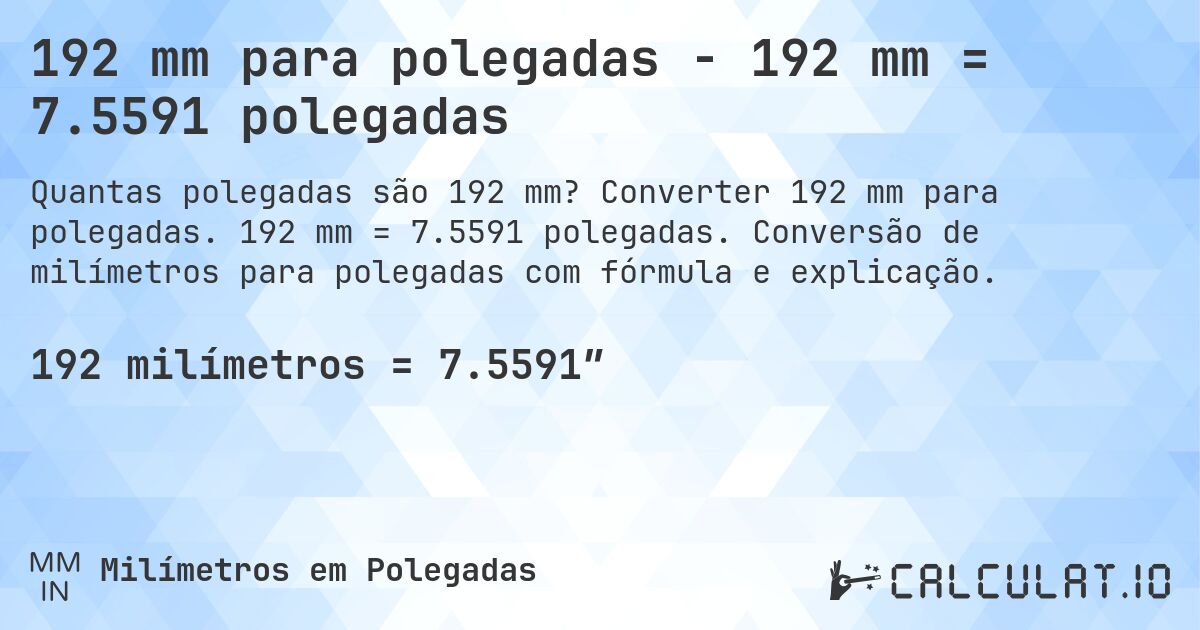 192 mm para polegadas - 192 mm = 7.5591 polegadas

Quantas polegadas são 192 mm? Converter 192 mm para polegadas. 192 mm = 7.5591 polegadas. Conversão de milímetros para polegadas com fórmula e explicação.

192 milímetros = 7.5591”

MM
IN
Milímetros em Polegadas

CALCULAT.IO